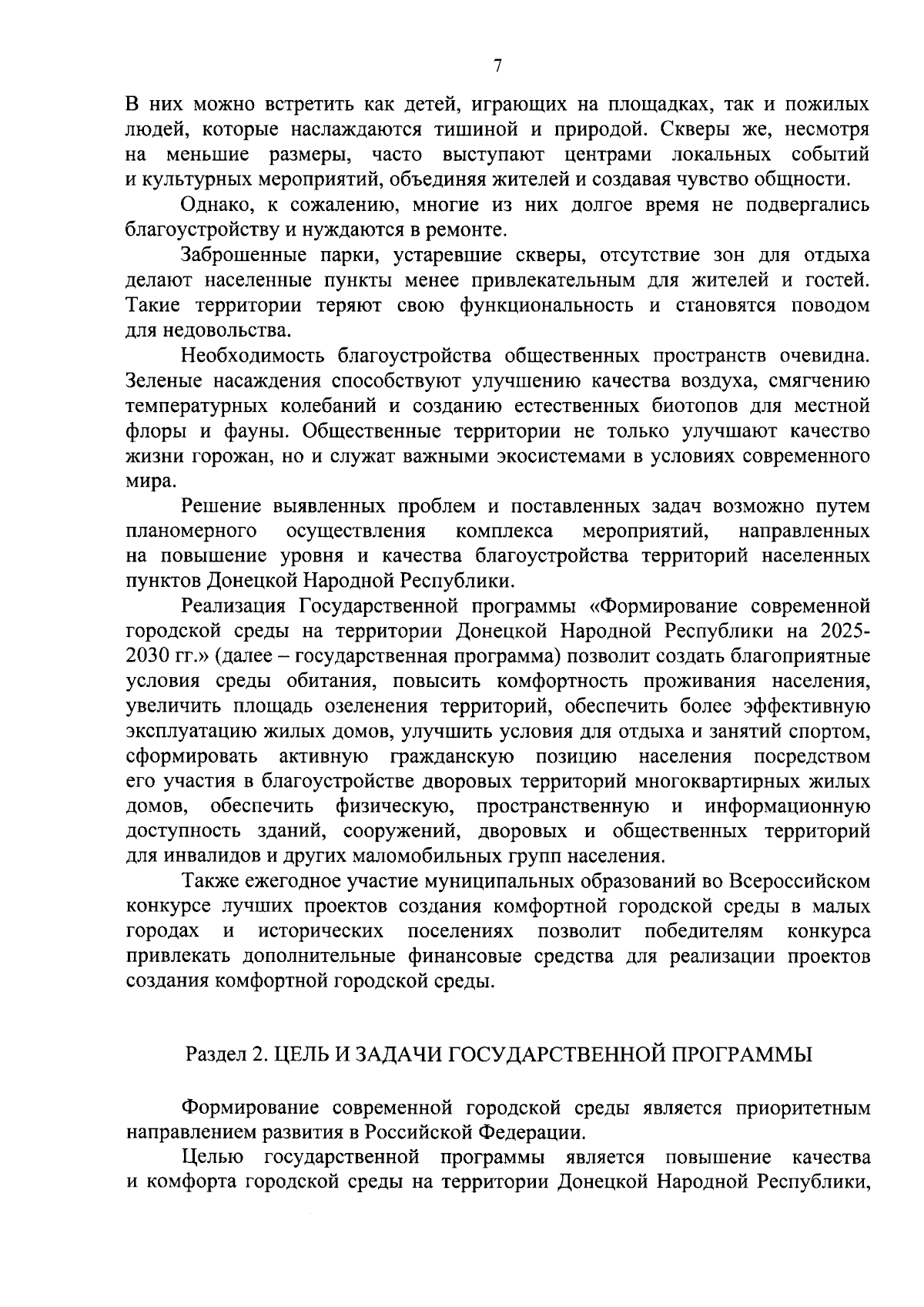 7

В них можно встретить как детей, играющих на площадках, так и пожилых людей, которые наслаждаются тишиной и природой. Скверы же, несмотря на меньшие размеры, часто выступают центрами локальных событий и культурных мероприятий, объединяя жителей и создавая чувство общности.

Однако, к сожалению, многие из них долгое время не подвергались благоустройству и нуждаются в ремонте.

Заброшенные парки, устаревшие скверы, отсутствие зон для отдыха делают населенные пункты менее привлекательным для жителей и гостей. Такие территории теряют свою функциональность и становятся поводом для недовольства.

Необходимость благоустройства общественных пространств очевидна. Зеленые насаждения способствуют улучшению качества воздуха, смягчению температурных колебаний и созданию естественных биотопов для местной флоры и фауны. Общественные территории не только улучшают качество жизни горожан, но и служат важными экосистемами в условиях современного мира.

Решение выявленных проблем и поставленных задач возможно путем планомерного осуществления комплекса мероприятий, направленных на повышение уровня и качества благоустройства территорий населенных пунктов Донецкой Народной Республики.

Реализация Государственной программы «Формирование современной городской среды на территории Донецкой Народной Республики на 2025-2030 гг.» (далее – государственная программа) позволит создать благоприятные условия среды обитания, повысить комфортность проживания населения, увеличить площадь озеленения территорий, обеспечить более эффективную эксплуатацию жилых домов, улучшить условия для отдыха и занятий спортом, сформировать активную гражданскую позицию населения посредством его участия в благоустройстве дворовых территорий многоквартирных жилых домов, обеспечить физическую, пространственную и информационную доступность зданий, сооружений, дворовых и общественных территорий для инвалидов и других маломобильных групп населения.

Также ежегодное участие муниципальных образований во Всероссийском конкурсе лучших проектов создания комфортной городской среды в малых городах и исторических поселениях позволит победителям конкурса привлекать дополнительные финансовые средства для реализации проектов создания комфортной городской среды.

Раздел 2. ЦЕЛЬ И ЗАДАЧИ ГОСУДАРСТВЕННОЙ ПРОГРАММЫ

Формирование современной городской среды является приоритетным направлением развития в Российской Федерации.

Целью государственной программы является повышение качества и комфорта городской среды на территории Донецкой Народной Республики,